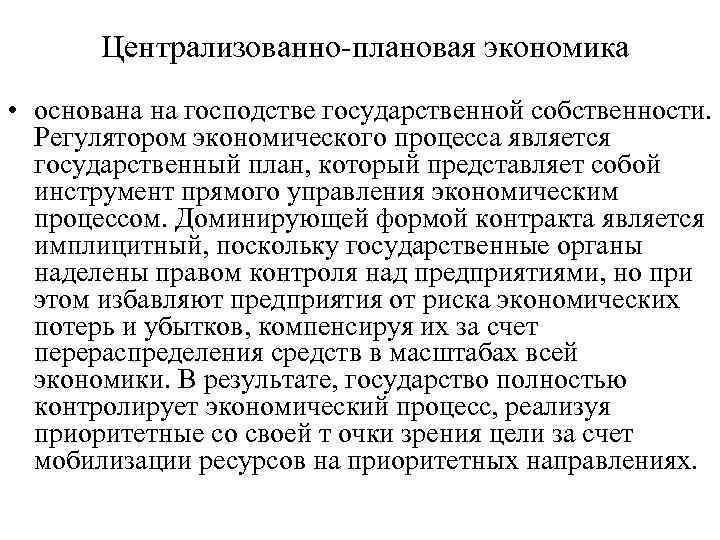 Централизованно-плановая экономика

• основана на господстве государственной собственности. Регулятором экономического процесса является государственный план, который представляет собой инструмент прямого управления экономическим процессом. Доминирующей формой контракта является имплицитный, поскольку государственные органы наделены правом контроля над предприятиями, но при этом избавляют предприятия от риска экономических потерь и убытков, компенсируя их за счет перераспределения средств в масштабах всей экономики. В результате, государство полностью контролирует экономический процесс, реализуя приоритетные со своей т очки зрения цели за счет мобилизации ресурсов на приоритетных направлениях.